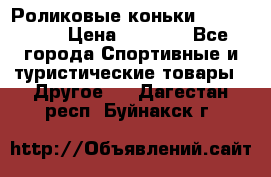 Роликовые коньки Цена Все города Спортивные и туристические товары Другое Дагестан респ Буйнакск г

http://Объявлений.сайт